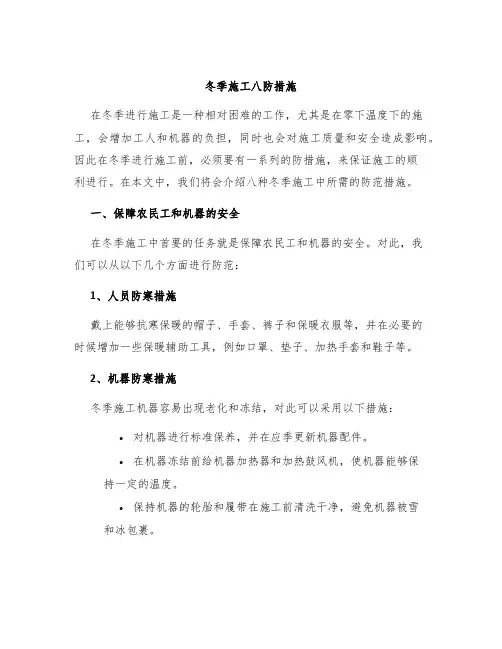 冬季施工八防措施

在冬季进行施工是一种相对困难的工作，尤其是在零下温度下的施工，会增加工人和机器的负担，同时也会对施工质量和安全造成影响。因此在冬季进行施工前，必须要有一系列的防措施，来保证施工的顺利进行。在本文中，我们将会介绍八种冬季施工中所需的防范措施。

一、保障农民工和机器的安全

在冬季施工中首要的任务就是保障农民工和机器的安全。对此，我们可以从以下几个方面进行防范：

1、人员防寒措施

戴上能够抗寒保暖的帽子、手套、裤子和保暖衣服等，并在必要的时候增加一些保暖辅助工具，例如口罩、垫子、加热手套和鞋子等。

2、机器防寒措施

冬季施工机器容易出现老化和冻结，对此可以采用以下措施：

• 对机器进行标准保养，并在应季更新机器配件。

• 在机器冻结前给机器加热器和加热鼓风机，使机器能够保持一定的温度。

• 保持机器的轮胎和履带在施工前清洗干净，避免机器被雪和冰包裹。